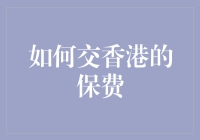 如何交香港的保费